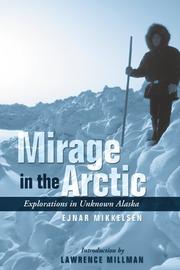 Mirage in the Arctic

Explorations in Unknown Alaska

EJNAR MIKKELSEN

Introduction by
LAWRENCE MILLMAN